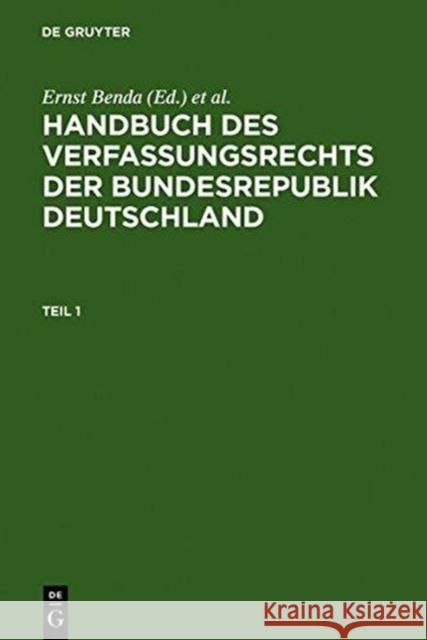 DE GRUYTER

Ernst Benda (Ed.) et al.

HANDBUCH DES VERFASSUNGSRECHTS DER BUNDESREPUBLIK DEUTSCHLAND

TEIL 1

DE
G